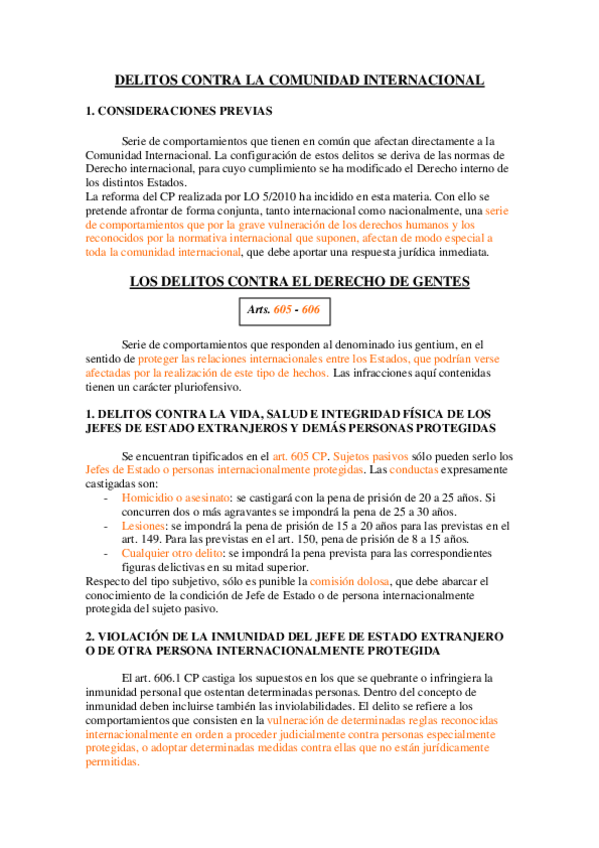 DELITOS CONTRA LA COMUNIDAD INTERNACIONAL

1. CONSIDERACIONES PREVIAS

Serie de comportamientos que tienen en común que afectan directamente a la Comunidad Internacional. La configuración de estos delitos se deriva de las normas de Derecho internacional, para cuyo cumplimiento se ha modificado el Derecho interno de los distintos Estados.
La reforma del CP realizada por LO 5/2010 ha incidido en esta materia. Con ello se pretende afrontar de forma conjunta, tanto internacional como nacionalmente, una serie de comportamientos que por la grave vulneración de los derechos humanos y los reconocidos por la normativa internacional que suponen, afectan de modo especial a toda la comunidad internacional, que debe aportar una respuesta jurídica inmediata.

LOS DELITOS CONTRA EL DERECHO DE GENTES

Arts. 605 - 606

Serie de comportamientos que responden al denominado ius gentium, en el sentido de proteger las relaciones internacionales entre los Estados, que podrían verse afectadas por la realización de este tipo de hechos. Las infracciones aquí contenidas tienen un carácter pluriofensivo.

1. DELITOS CONTRA LA VIDA, SALUD E INTEGRIDAD FÍSICA DE LOS JEFES DE ESTADO EXTRANJEROS Y DEMÁS PERSONAS PROTEGIDAS

Se encuentran tipificados en el art. 605 CP. Sujetos pasivos sólo pueden serlo los Jefes de Estado o personas internacionalmente protegidas. Las conductas expresamente castigadas son:
- Homicidio o asesinato: se castigará con la pena de prisión de 20 a 25 años. Si concurren dos o más agravantes se impondrá la pena de 25 a 30 años.
- Lesiones: se impondrá la pena de prisión de 15 a 20 años para las previstas en el art. 149. Para las previstas en el art. 150, pena de prisión de 8 a 15 años.
- Cualquier otro delito: se impondrá la pena prevista para las correspondientes figuras delictivas en su mitad superior.
Respecto del tipo subjetivo, sólo es punible la comisión dolosa, que debe abarcar el conocimiento de la condición de Jefe de Estado o de persona internacionalmente protegida del sujeto pasivo.

2. VIOLACIÓN DE LA INMUNIDAD DEL JEFE DE ESTADO EXTRANJERO O DE OTRA PERSONA INTERNACIONALMENTE PROTEGIDA

El art. 606.1 CP castiga los supuestos en los que se quebrante o infringiera la inmunidad personal que ostentan determinadas personas. Dentro del concepto de inmunidad deben incluirse también las inviolabilidades. El delito se refiere a los comportamientos que consisten en la vulneración de determinadas reglas reconocidas internacionalmente en orden a proceder judicialmente contra personas especialmente protegidas, o adoptar determinadas medidas contra ellas que no están jurídicamente permitidas.